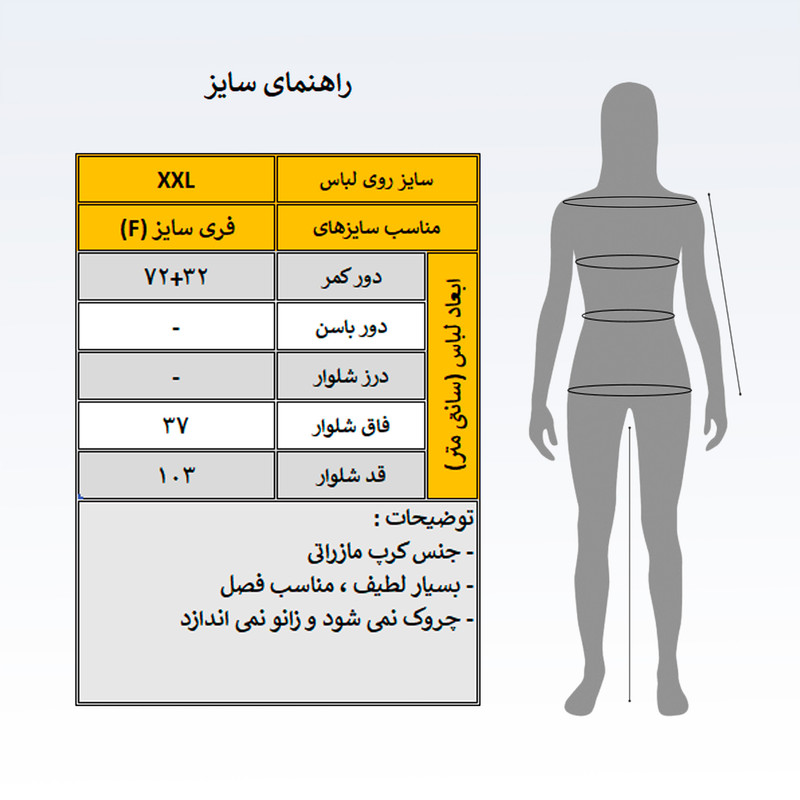 راهنمای سایز

| سایز روی لباس | XXL |
|---|---|
| مناسب سایزهای | فری سایز (F) |

ابعاد لباس (سانتی متر)

| دور کمر | ۷۲+۳۲ |
|---|---|
| دور باسن | - |
| درز شلوار | - |
| فاق شلوار | ۳۷ |
| قد شلوار | ۱۰۳ |

توضیحات :
- جنس کرپ مازراتی
- بسیار لطیف ، مناسب فصل
- چروک نمی شود و زانو نمی اندازد